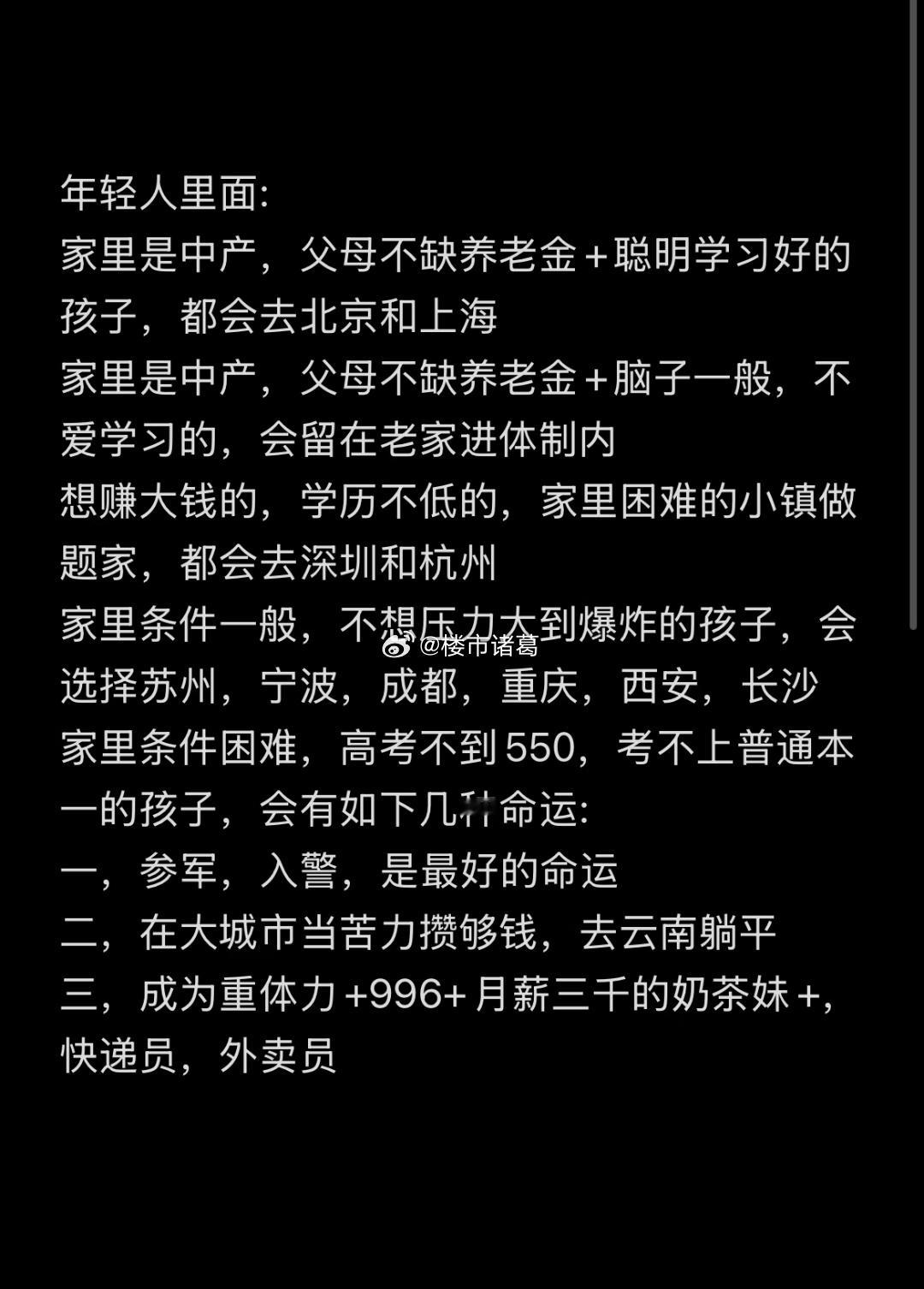 年轻人里面:
家里是中产，父母不缺养老金+聪明学习好的孩子，都会去北京和上海
家里是中产，父母不缺养老金+脑子一般，不爱学习的，会留在老家进体制内
想赚大钱的，学历不低的，家里困难的小镇做题家，都会去深圳和杭州
家里条件一般，不想压力大到爆炸的孩子，会选择苏州，宁波，成都，重庆，西安，长沙
@楼市诸葛
家里条件困难，高考不到550，考不上普通本一的孩子，会有如下几种命运:
一，参军，入警，是最好的命运
二，在大城市当苦力攒够钱，去云南躺平
三，成为重体力+996+月薪三千的奶茶妹+，快递员，外卖员